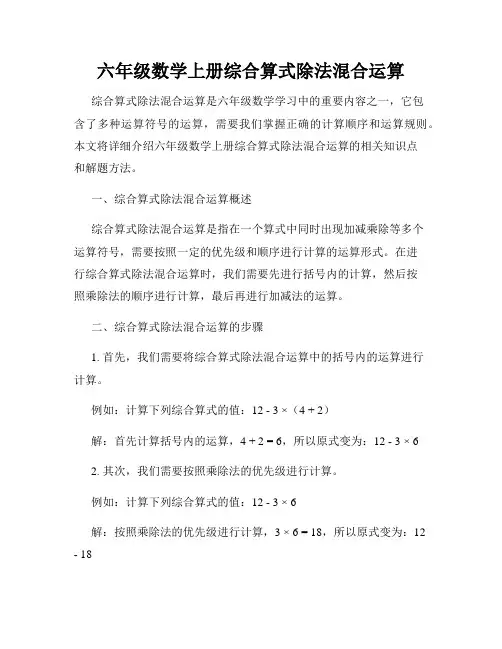 六年级数学上册综合算式除法混合运算

综合算式除法混合运算是六年级数学学习中的重要内容之一，它包含了多种运算符号的运算，需要我们掌握正确的计算顺序和运算规则。本文将详细介绍六年级数学上册综合算式除法混合运算的相关知识点和解题方法。

一、综合算式除法混合运算概述

综合算式除法混合运算是指在一个算式中同时出现加减乘除等多个运算符号，需要按照一定的优先级和顺序进行计算的运算形式。在进行综合算式除法混合运算时，我们需要先进行括号内的计算，然后按照乘除法的顺序进行计算，最后再进行加减法的运算。

二、综合算式除法混合运算的步骤

1. 首先，我们需要将综合算式除法混合运算中的括号内的运算进行计算。

例如：计算下列综合算式的值：$12 - 3 \times (4 + 2)$

解：首先计算括号内的运算，$4 + 2 = 6$，所以原式变为：$12 - 3 \times 6$

2. 其次，我们需要按照乘除法的优先级进行计算。

例如：计算下列综合算式的值：$12 - 3 \times 6$

解：按照乘除法的优先级进行计算，$3 \times 6 = 18$，所以原式变为：$12 - 18$